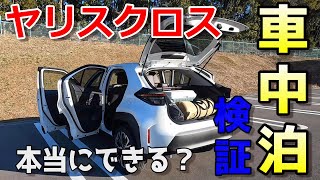 ヤリスクロス

車中泊

検証

本当にできる？